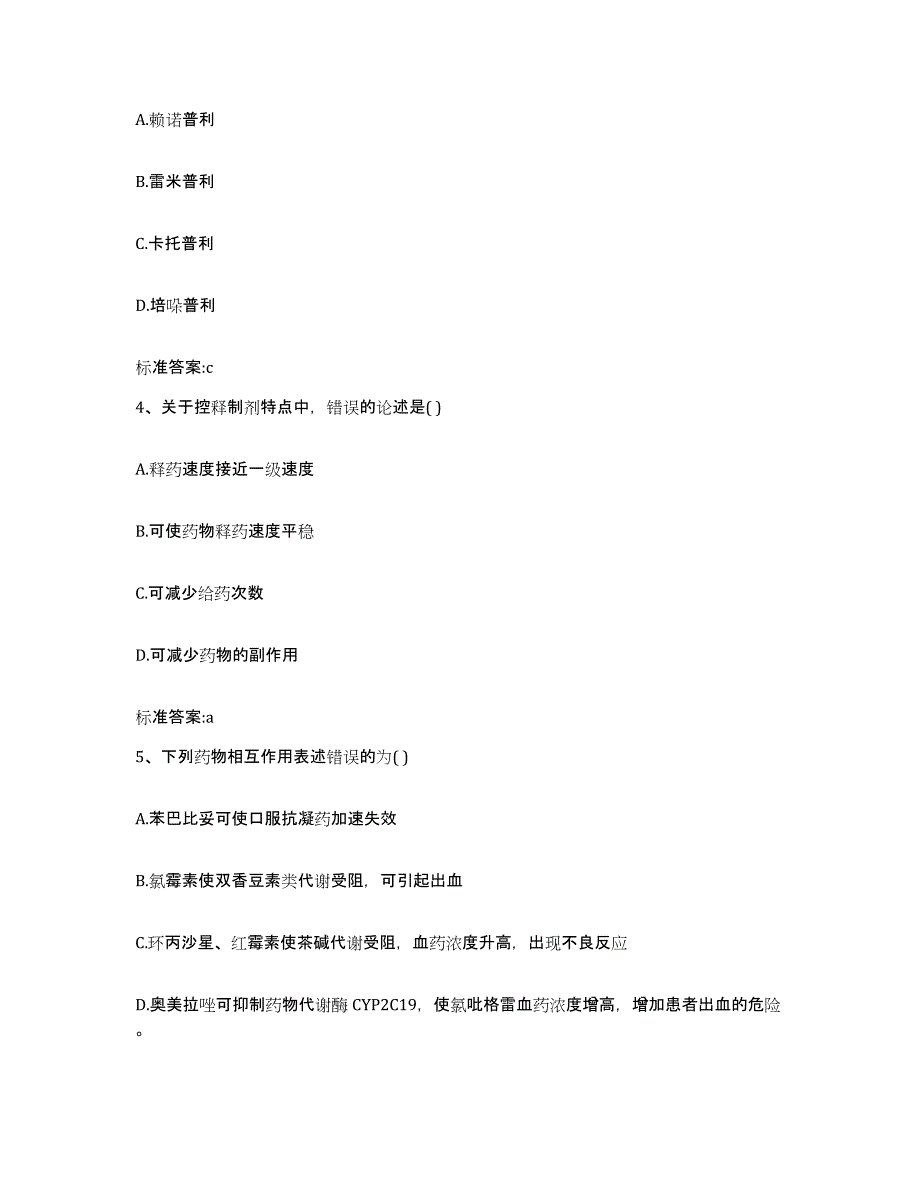 A.赖诺普利

B.雷米普利

C.卡托普利

D.培哚普利

标准答案:c

4、关于控释制剂特点中，错误的论述是( )

A.释药速度接近一级速度

B.可使药物释药速度平稳

C.可减少给药次数

D.可减少药物的副作用

标准答案:a

5、下列药物相互作用表述错误的为( )

A.苯巴比妥可使口服抗凝药加速失效

B.氯霉素使双香豆素类代谢受阻，可引起出血

C.环丙沙星、红霉素使茶碱代谢受阻，血药浓度升高，出现不良反应

D.奥美拉唑可抑制药物代谢酶 CYP2C19，使氯吡格雷血药浓度增高，增加患者出血的危险。